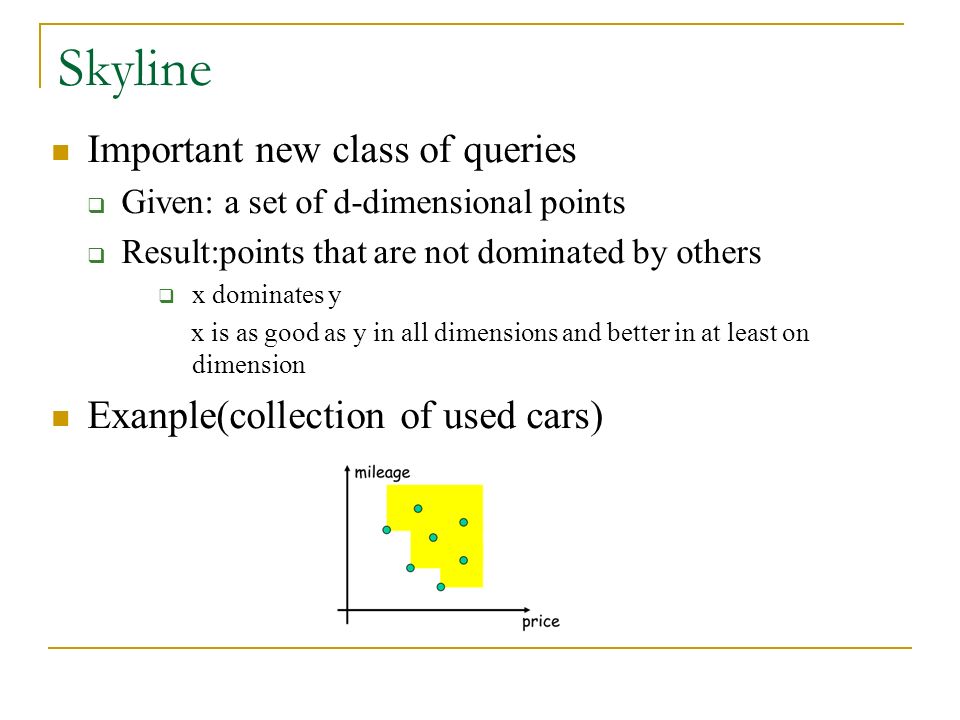 Skyline

Important new class of queries

Given: a set of d-dimensional points

Result:points that are not dominated by others

x dominates y

x is as good as y in all dimensions and better in at least on dimension

Exanple(collection of used cars)

mileage

price